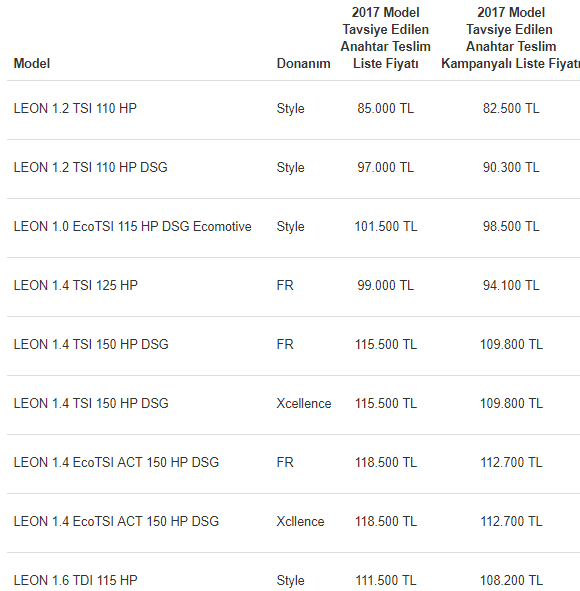 | Model | Donanım | 2017 Model Tavsiye Edilen Anahtar Teslim Liste Fiyatı | 2017 Model Tavsiye Edilen Anahtar Teslim Kampanyalı Liste Fiyatı |
|---|---|---|---|
| LEON 1.2 TSI 110 HP | Style | 85.000 TL | 82.500 TL |
| LEON 1.2 TSI 110 HP DSG | Style | 97.000 TL | 90.300 TL |
| LEON 1.0 EcoTSI 115 HP DSG Ecomotive | Style | 101.500 TL | 98.500 TL |
| LEON 1.4 TSI 125 HP | FR | 99.000 TL | 94.100 TL |
| LEON 1.4 TSI 150 HP DSG | FR | 115.500 TL | 109.800 TL |
| LEON 1.4 TSI 150 HP DSG | Xcellence | 115.500 TL | 109.800 TL |
| LEON 1.4 EcoTSI ACT 150 HP DSG | FR | 118.500 TL | 112.700 TL |
| LEON 1.4 EcoTSI ACT 150 HP DSG | Xcllence | 118.500 TL | 112.700 TL |
| LEON 1.6 TDI 115 HP | Style | 111.500 TL | 108.200 TL |